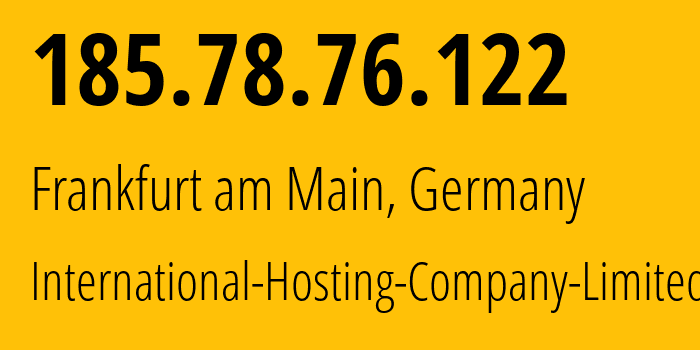 185.78.76.122

Frankfurt am Main, Germany

International-Hosting-Company-Limited